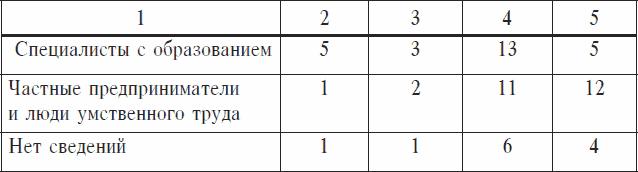 | 1 | 2 | 3 | 4 | 5 |
|---|---|---|---|---|
| Специалисты с образованием | 5 | 3 | 13 | 5 |
| Частные предприниматели и люди умственного труда | 1 | 2 | 11 | 12 |
| Нет сведений | 1 | 1 | 6 | 4 |